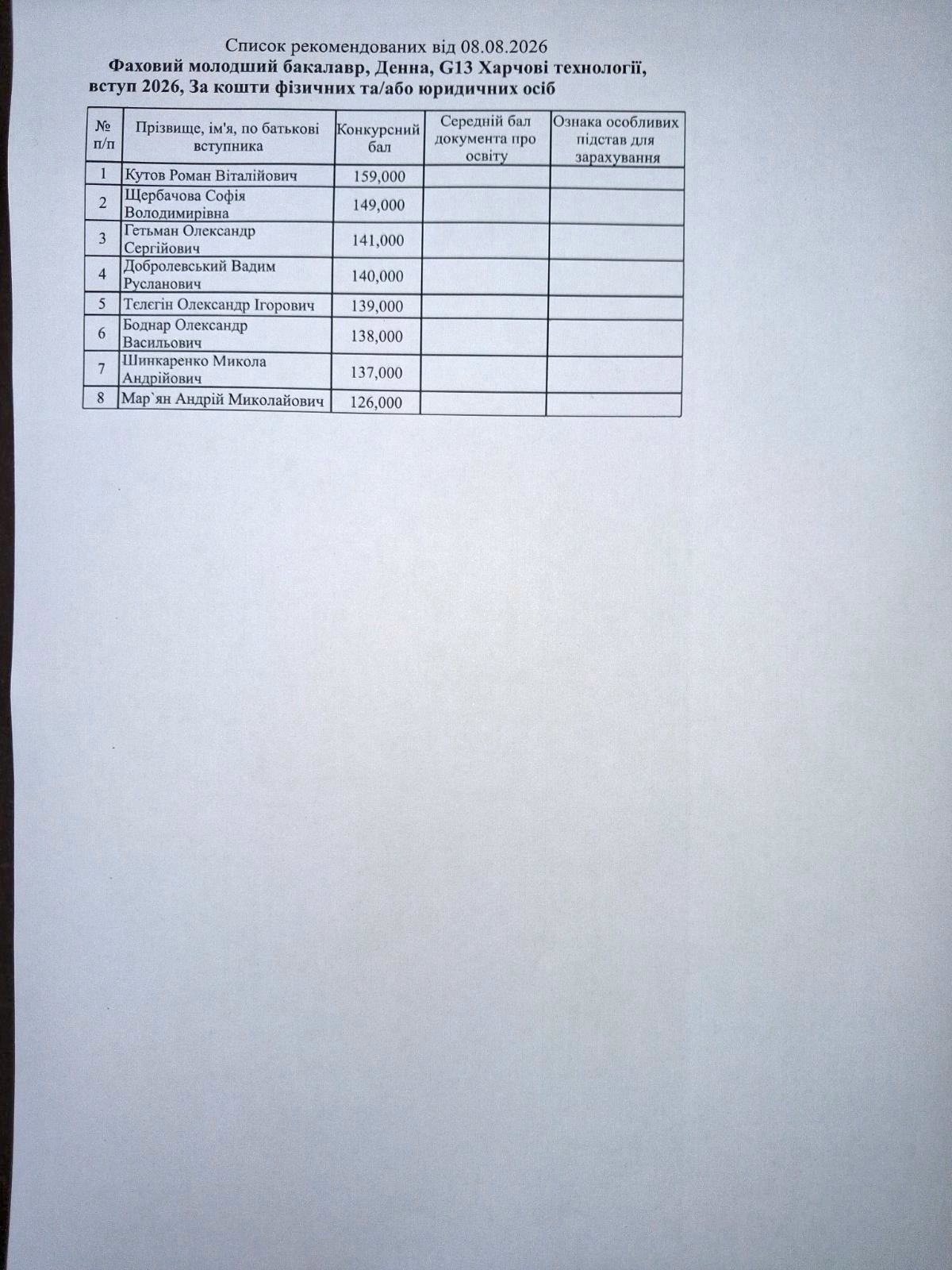 Список рекомендованих від 08.08.2026
Фаховий молодший бакалавр, Денна, G13 Харчові технології, вступ 2026, За кошти фізичних та/або юридичних осіб

| № п/п | Прізвище, ім'я, по батькові вступника | Конкурсний бал | Середній бал документа про освіту | Ознака особливих підстав для зарахування |
|---|---|---|---|---|
| 1 | Кутов Роман Віталійович | 159,000 | | |
| 2 | Щербачова Софія Володимирівна | 149,000 | | |
| 3 | Гетьман Олександр Сергійович | 141,000 | | |
| 4 | Добролевський Вадим Русланович | 140,000 | | |
| 5 | Телєгін Олександр Ігорович | 139,000 | | |
| 6 | Боднар Олександр Васильович | 138,000 | | |
| 7 | Шинкаренко Микола Андрійович | 137,000 | | |
| 8 | Мар`ян Андрій Миколайович | 126,000 | | |